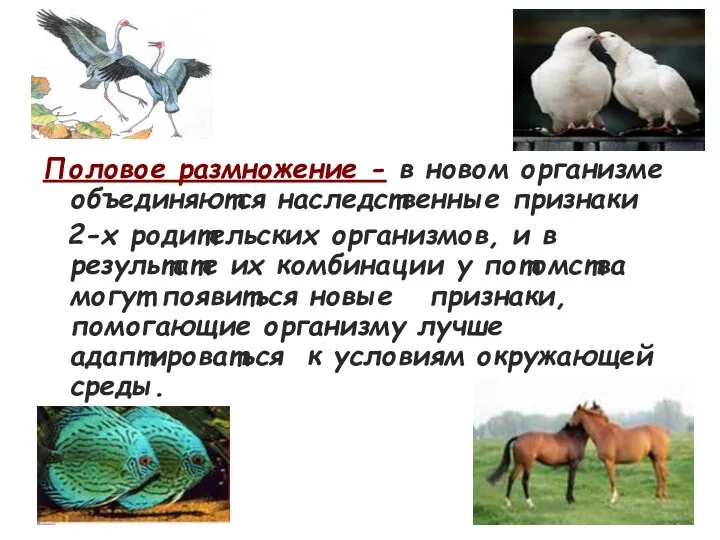 Половое размножение - в новом организме объединяются наследственные признаки 2-х родительских организмов, и в результате их комбинации у потомства могут появиться новые признаки, помогающие организму лучше адаптироваться к условиям окружающей среды.